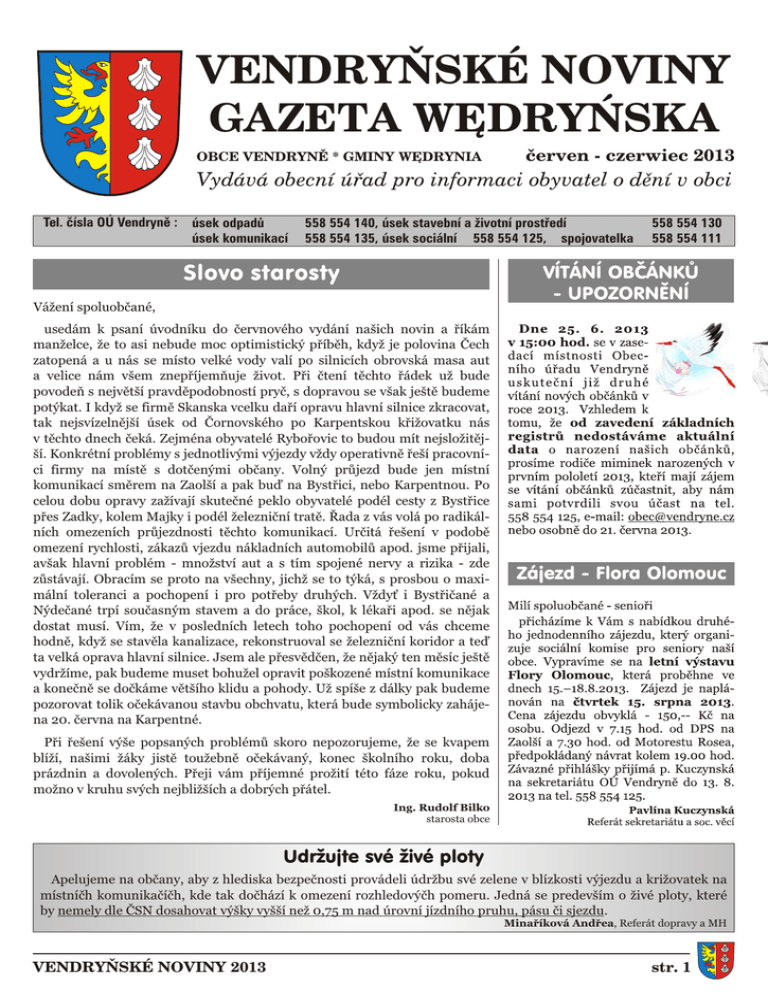 VENDRYŇSKÉ NOVINY
GAZETA WĘDRYŃSKA

OBCE VENDRYNĚ * GMINY WĘDRYNIA červen - czerwiec 2013

Vydává obecní úřad pro informaci obyvatel o dění v obci

| Tel. čísla OÚ Vendryně : | úsek odpadů | 558 554 140, úsek stavební a životní prostředí | 558 554 130 |
|---|---|---|---|
| | úsek komunikací | 558 554 135, úsek sociální 558 554 125, spojovatelka | 558 554 111 |

Slovo starosty

Vážení spoluobčané,

usedám k psaní úvodníku do červnového vydání našich novin a říkám manželce, že to asi nebude moc optimistický příběh, když je polovina Čech zatopená a u nás se místo velké vody valí po silnicích obrovská masa aut a velice nám všem znepříjemňuje život. Při čtení těchto řádek už bude povodeň s největší pravděpodobností pryč, s dopravou se však ještě budeme potýkat. I když se firmě Skanska vcelku daří opravu hlavní silnice zkracovat, tak nejsvízelnější úsek od Čornovského po Karpentskou křižovatku nás v těchto dnech čeká. Zejména obyvatelé Rybořovic to budou mít nejsložitější. Konkrétní problémy s jednotlivými výjezdy vždy operativně řeší pracovníci firmy na místě s dotčenými občany. Volný průjezd bude jen místní komunikací směrem na Zaolší a pak buď na Bystřici, nebo Karpentnou. Po celou dobu opravy zažívají skutečné peklo obyvatelé podél cesty z Bystřice přes Zadky, kolem Majky i podél železniční tratě. Řada z vás volá po radikálních omezeních průjezdnosti těchto komunikací. Určitá řešení v podobě omezení rychlosti, zákazů vjezdu nákladních automobilů apod. jsme přijali, avšak hlavní problém - množství aut a s tím spojené nervy a rizika - zde zůstávají. Obracím se proto na všechny, jichž se to týká, s prosbou o maximální toleranci a pochopení i pro potřeby druhých. Vždyť i Bystřičané a Nýdečané trpí současným stavem a do práce, škol, k lékaři apod. se nějak dostat musí. Vím, že v posledních letech toho pochopení od vás chceme hodně, když se stavěla kanalizace, rekonstruoval se železniční koridor a teď ta velká oprava hlavní silnice. Jsem ale přesvědčen, že nějaký ten měsíc ještě vydržíme, pak budeme muset bohužel opravit poškozené místní komunikace a konečně se dočkáme většího klidu a pohody. Už spíše z dálky pak budeme pozorovat tolik očekávanou stavbu obchvatu, která bude symbolicky zahájena 20. června na Karpentné.

Při řešení výše popsaných problémů skoro nepozorujeme, že se kvapem blíží, našimi žáky jistě toužebně očekávaný, konec školního roku, doba prázdnin a dovolených. Přeji vám příjemné prožití této fáze roku, pokud možno v kruhu svých nejbližších a dobrých přátel.

Ing. Rudolf Bilko
starosta obce

VÍTÁNÍ OBČÁNKŮ - UPOZORNĚNÍ

Dne 25. 6. 2013 v 15:00 hod. se v zasedací místnosti Obecního úřadu Vendryně uskuteční již druhé vítání nových občánků v roce 2013. Vzhledem k tomu, že od zavedení základních registrů nedostáváme aktuální data o narození našich občánků, prosíme rodiče miminek narozených v prvním pololetí 2013, kteří mají zájem se vítání občánků zúčastnit, aby nám sami potvrdili svou účast na tel. 558 554 125, e-mail: obec@vendryne.cz nebo osobně do 21. června 2013.

Zájezd - Flora Olomouc

Milí spoluobčané - senioři

přicházíme k Vám s nabídkou druhého jednodenního zájezdu, který organizuje sociální komise pro seniory naší obce. Vypravíme se na letní výstavu Flory Olomouc, která proběhne ve dnech 15.–18.8.2013. Zájezd je naplánován na čtvrtek 15. srpna 2013. Cena zájezdu obvyklá - 150,-- Kč na osobu. Odjezd v 7.15 hod. od DPS na Zaolší a 7.30 hod. od Motorestu Rosea, předpokládaný návrat kolem 19.00 hod. Závazné přihlášky přijímá p. Kuczynská na sekretariátu OÚ Vendryně do 13. 8. 2013 na tel. 558 554 125.

Pavlína Kuczynská
Referát sekretariátu a soc. věcí

Udržujte své živé ploty

Apelujeme na občany, aby z hlediska bezpečnosti prováděli údržbu své zelene v blízkosti výjezdu a križovatek na místních komunikačích, kde tak dochází k omezení rozhledových pomeru. Jedná se predevším o živé ploty, které by nemely dle ČSN dosahovat výšky vyšší než 0,75 m nad úrovní jízdního pruhu, pásu či sjezdu.

Minaříková Andrea, Referát dopravy a MH

VENDRYŇSKÉ NOVINY 2013 str. 1